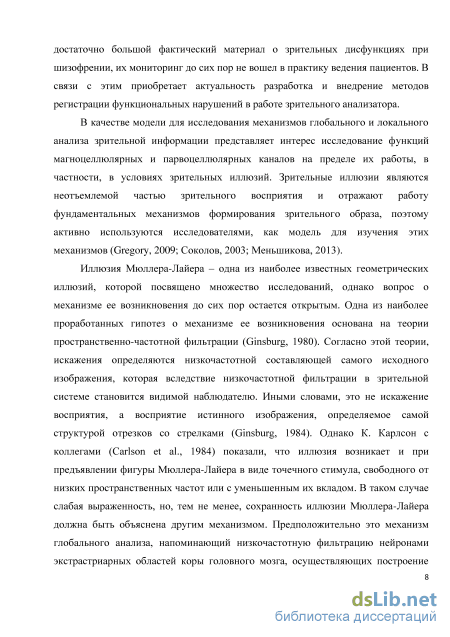 достаточно большой фактический материал о зрительных дисфункциях при шизофрении, их мониторинг до сих пор не вошел в практику ведения пациентов. В связи с этим приобретает актуальность разработка и внедрение методов регистрации функциональных нарушений в работе зрительного анализатора.

В качестве модели для исследования механизмов глобального и локального анализа зрительной информации представляет интерес исследование функций магноцеллюлярных и парвоцеллюлярных каналов на пределе их работы, в частности, в условиях зрительных иллюзий. Зрительные иллюзии являются неотъемлемой частью зрительного восприятия и отражают работу фундаментальных механизмов формирования зрительного образа, поэтому активно используются исследователями, как модель для изучения этих механизмов (Gregory, 2009; Соколов, 2003; Меньшикова, 2013).

Иллюзия Мюллера-Лайера – одна из наиболее известных геометрических иллюзий, которой посвящено множество исследований, однако вопрос о механизме ее возникновения до сих пор остается открытым. Одна из наиболее проработанных гипотез о механизме ее возникновения основана на теории пространственно-частотной фильтрации (Ginsburg, 1980). Согласно этой теории, искажения определяются низкочастотной составляющей самого исходного изображения, которая вследствие низкочастотной фильтрации в зрительной системе становится видимой наблюдателю. Иными словами, это не искажение восприятия, а восприятие истинного изображения, определяемое самой структурой отрезков со стрелками (Ginsburg, 1984). Однако К. Карлсон с коллегами (Carlson et al., 1984) показали, что иллюзия возникает и при предъявлении фигуры Мюллера-Лайера в виде точечного стимула, свободного от низких пространственных частот или с уменьшенным их вкладом. В таком случае слабая выраженность, но, тем не менее, сохранность иллюзии Мюллера-Лайера должна быть объяснена другим механизмом. Предположительно это механизм глобального анализа, напоминающий низкочастотную фильтрацию нейронами экстрастриарных областей коры головного мозга, осуществляющих построение

8

dsLib.net
библиотека диссертаций